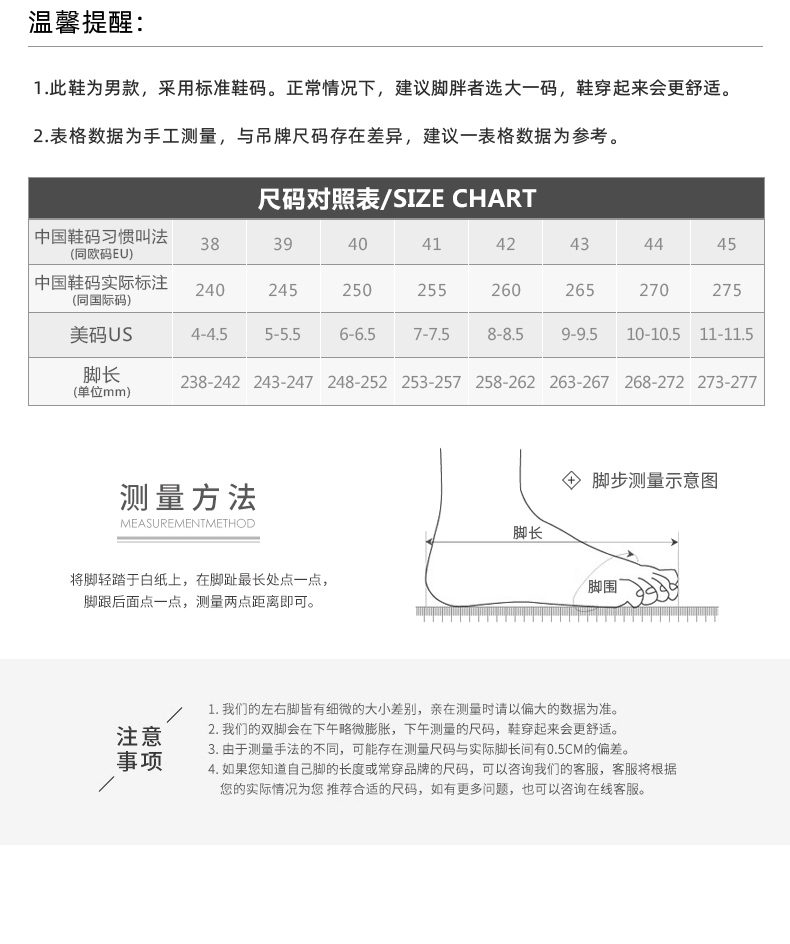 温馨提醒：

1.此鞋为男款，采用标准鞋码。正常情况下，建议脚胖者选大一码，鞋穿起来会更舒适。

2.表格数据为手工测量，与吊牌尺码存在差异，建议一表格数据为参考。

尺码对照表/SIZE CHART

| 中国鞋码习惯叫法 (同欧码EU) | 38 | 39 | 40 | 41 | 42 | 43 | 44 | 45 |
|---|---|---|---|---|---|---|---|---|
| 中国鞋码实际标注 (同国际码) | 240 | 245 | 250 | 255 | 260 | 265 | 270 | 275 |
| 美码US | 4-4.5 | 5-5.5 | 6-6.5 | 7-7.5 | 8-8.5 | 9-9.5 | 10-10.5 | 11-11.5 |
| 脚长 (单位mm) | 238-242 | 243-247 | 248-252 | 253-257 | 258-262 | 263-267 | 268-272 | 273-277 |

测量方法
MEASUREMENTMETHOD

将脚轻踏于白纸上，在脚趾最长处点一点，脚跟后面点一点，测量两点距离即可。

脚步测量示意图

脚长

脚围

注意事项

1. 我们的左右脚皆有细微的大小差别，亲在测量时请以偏大的数据为准。
2. 我们的双脚会在下午略微膨胀，下午测量的尺码，鞋穿起来会更舒适。
3. 由于测量手法的不同，可能存在测量尺码与实际脚长间有0.5CM的偏差。
4. 如果您知道自己脚的长度或常穿品牌的尺码，可以咨询我们的客服，客服将根据您的实际情况为您 推荐合适的尺码，如有更多问题，也可以咨询在线客服。